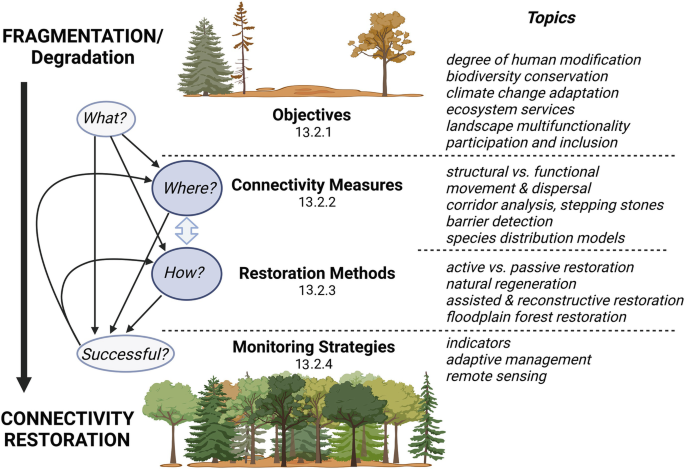 FRAGMENTATION/
Degradation

What?

Where?

How?

Successful?

CONNECTIVITY
RESTORATION

Objectives
13.2.1

Connectivity Measures
13.2.2

Restoration Methods
13.2.3

Monitoring Strategies
13.2.4

Topics

degree of human modification
biodiversity conservation
climate change adaptation
ecosystem services
landscape multifunctionality
participation and inclusion

structural vs. functional
movement & dispersal
corridor analysis, stepping stones
barrier detection
species distribution models

active vs. passive restoration
natural regeneration
assisted & reconstructive restoration
floodplain forest restoration

indicators
adaptive management
remote sensing